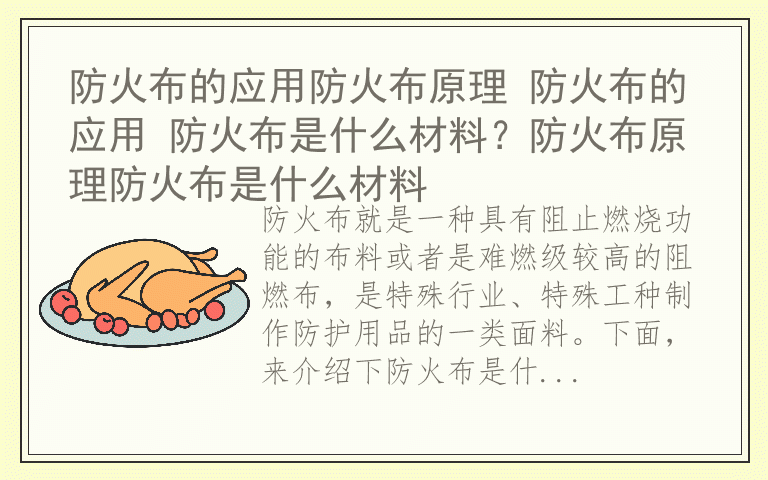 防火布的应用防火布原理 防火布的应用 防火布是什么材料？防火布原理防火布是什么材料

防火布就是一种具有阻止燃烧功能的布料或者是难燃级较高的阻燃布，是特殊行业、特殊工种制作防护用品的一类面料。下面，来介绍下防火布是什...